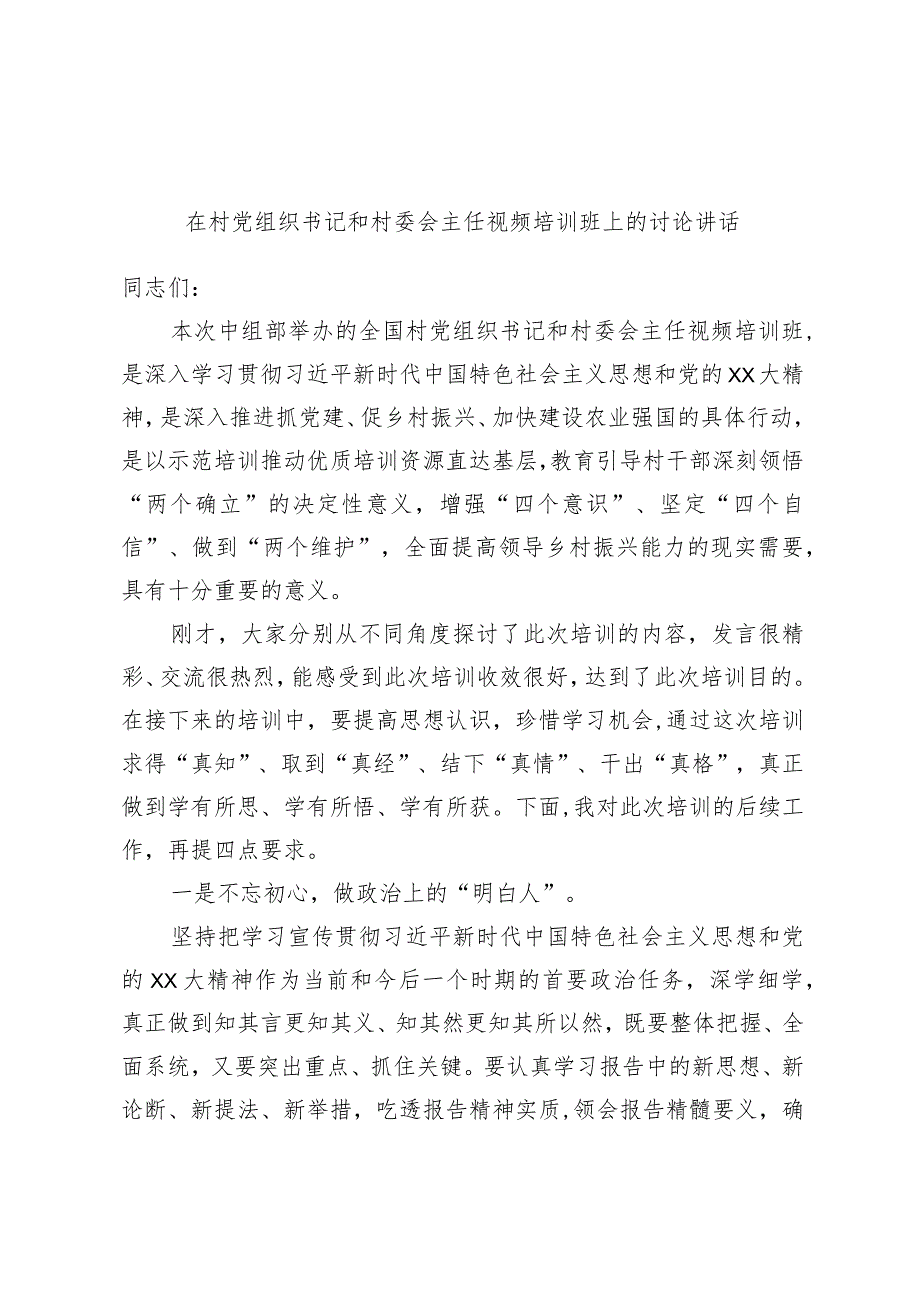 在村党组织书记和村委会主任视频培训班上的讨论讲话

同志们：

本次中组部举办的全国村党组织书记和村委会主任视频培训班，是深入学习贯彻习近平新时代中国特色社会主义思想和党的XX大精神，是深入推进抓党建、促乡村振兴、加快建设农业强国的具体行动，是以示范培训推动优质培训资源直达基层，教育引导村干部深刻领悟“两个确立”的决定性意义，增强“四个意识”、坚定“四个自信”、做到“两个维护”，全面提高领导乡村振兴能力的现实需要，具有十分重要的意义。

刚才，大家分别从不同角度探讨了此次培训的内容，发言很精彩、交流很热烈，能感受到此次培训收效很好，达到了此次培训目的。在接下来的培训中，要提高思想认识，珍惜学习机会，通过这次培训求得“真知”、取到“真经”、结下“真情”、干出“真格”，真正做到学有所思、学有所悟、学有所获。下面，我对此次培训的后续工作，再提四点要求。

一是不忘初心，做政治上的“明白人”。

坚持把学习宣传贯彻习近平新时代中国特色社会主义思想和党的XX大精神作为当前和今后一个时期的首要政治任务，深学细学，真正做到知其言更知其义、知其然更知其所以然，既要整体把握、全面系统，又要突出重点、抓住关键。要认真学习报告中的新思想、新论断、新提法、新举措，吃透报告精神实质，领会报告精髓要义，确